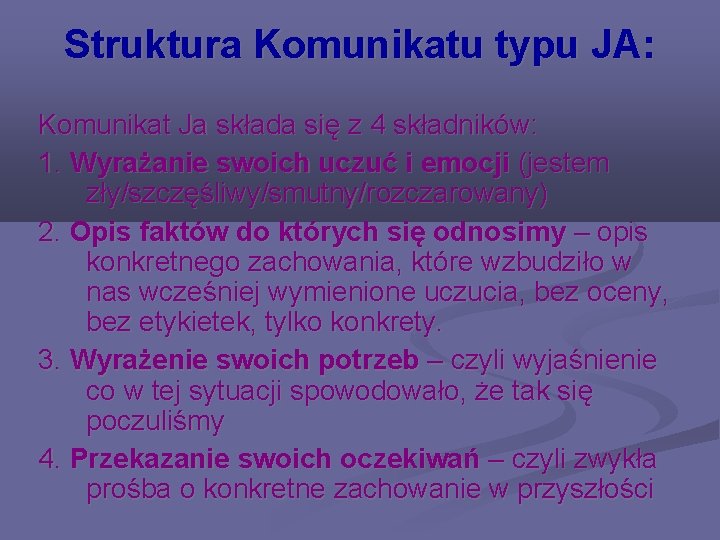 Struktura Komunikatu typu JA:

Komunikat Ja składa się z 4 składników:

1. Wyrażanie swoich uczuć i emocji (jestem zły/szczęśliwy/smutny/rozczarowany)

2. Opis faktów do których się odnosimy – opis konkretnego zachowania, które wzbudziło w nas wcześniej wymienione uczucia, bez oceny, bez etykietek, tylko konkrety.

3. Wyrażenie swoich potrzeb – czyli wyjaśnienie co w tej sytuacji spowodowało, że tak się poczuliśmy

4. Przekazanie swoich oczekiwań – czyli zwykła prośba o konkretne zachowanie w przyszłości